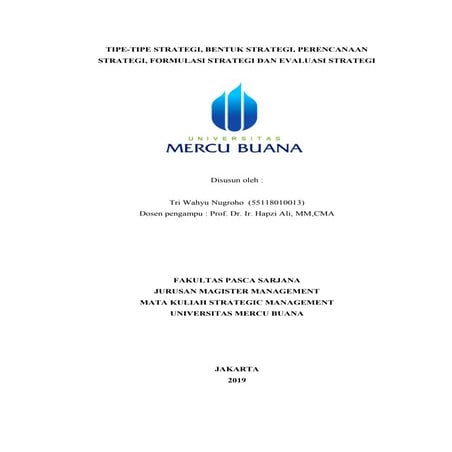 TIPE-TIPE STRATEGI, BENTUK STRATEGI, PERENCANAAN STRATEGI, FORMULASI STRATEGI DAN EVALUASI STRATEGI

UNIVERSITAS
MERCU BUANA

Disusun oleh :

Tri Wahyu Nugroho (55118010013)
Dosen pengampu : Prof. Dr. Ir. Hapzi Ali, MM,CMA

FAKULTAS PASCA SARJANA
JURUSAN MAGISTER MANAGEMENT
MATA KULIAH STRATEGIC MANAGEMENT
UNIVERSITAS MERCU BUANA

JAKARTA
2019